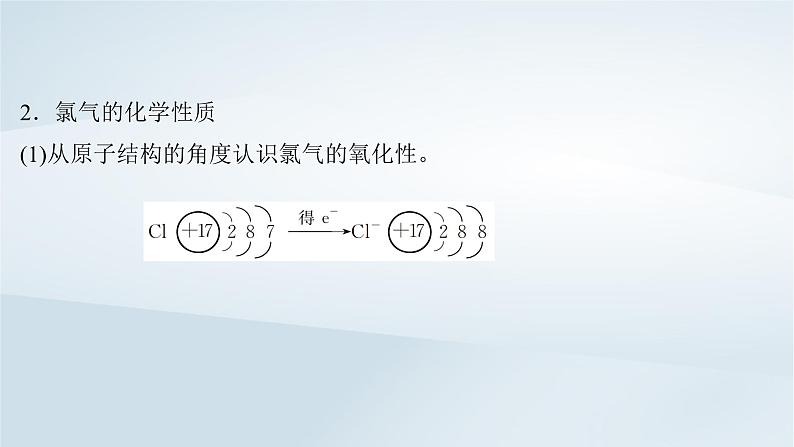 2．氯气的化学性质

(1)从原子结构的角度认识氯气的氧化性。

Cl +17 2 8 7 $\xrightarrow{得\ e^-}$ $Cl^-$ +17 2 8 8